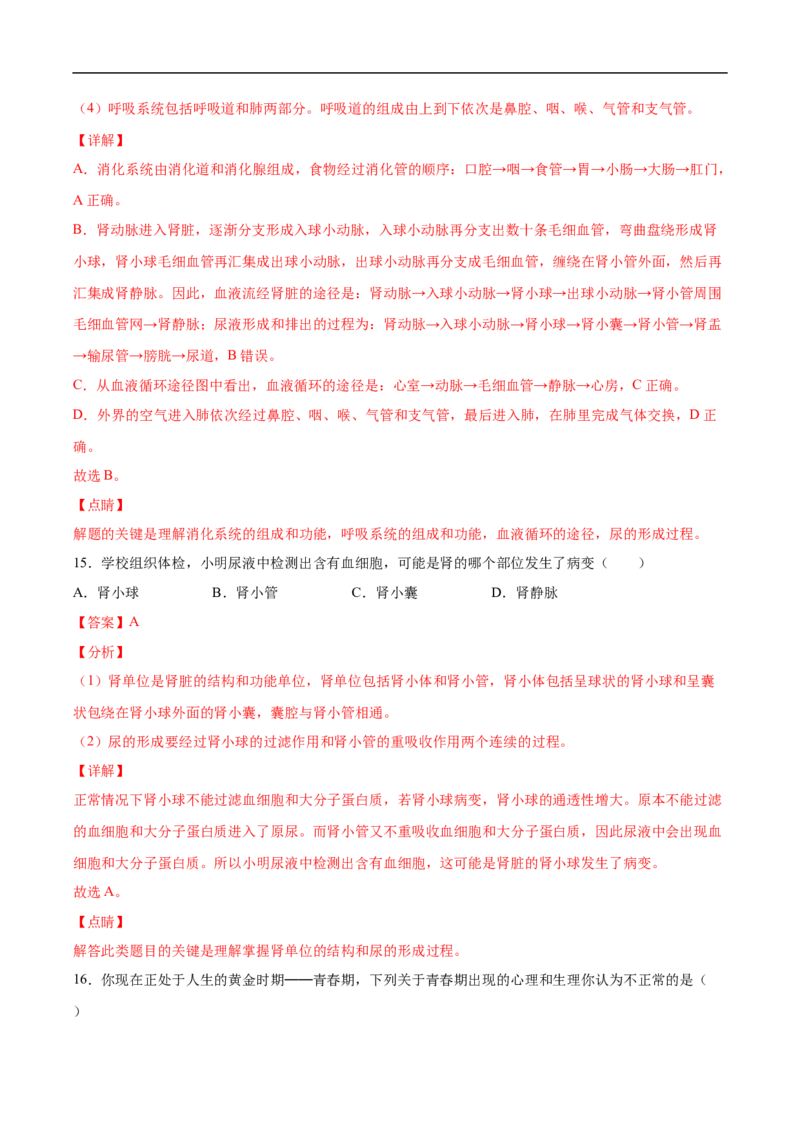 （4）呼吸系统包括呼吸道和肺两部分。呼吸道的组成由上到下依次是鼻腔、咽、喉、气管和支气管。

【详解】

A．消化系统由消化道和消化腺组成，食物经过消化管的顺序：口腔→咽→食管→胃→小肠→大肠→肛门，A正确。

B．肾动脉进入肾脏，逐渐分支形成入球小动脉，入球小动脉再分支出数十条毛细血管，弯曲盘绕形成肾小球，肾小球毛细血管再汇集成出球小动脉，出球小动脉再分支成毛细血管，缠绕在肾小管外面，然后再汇集成肾静脉。因此，血液流经肾脏的途径是：肾动脉→入球小动脉→肾小球→出球小动脉→肾小管周围毛细血管网→肾静脉；尿液形成和排出的过程为：肾动脉→入球小动脉→肾小球→肾小囊→肾小管→肾盂→输尿管→膀胱→尿道，B错误。

C．从血液循环途径图中看出，血液循环的途径是：心室→动脉→毛细血管→静脉→心房，C正确。

D．外界的空气进入肺依次经过鼻腔、咽、喉、气管和支气管，最后进入肺，在肺里完成气体交换，D正确。

故选B。

【点睛】

解题的关键是理解消化系统的组成和功能，呼吸系统的组成和功能，血液循环的途径，尿的形成过程。

15．学校组织体检，小明尿液中检测出含有血细胞，可能是肾的哪个部位发生了病变（　　）

A．肾小球　　B．肾小管　　C．肾小囊　　D．肾静脉

【答案】A

【分析】

（1）肾单位是肾脏的结构和功能单位，肾单位包括肾小体和肾小管，肾小体包括呈球状的肾小球和呈囊状包绕在肾小球外面的肾小囊，囊腔与肾小管相通。

（2）尿的形成要经过肾小球的过滤作用和肾小管的重吸收作用两个连续的过程。

【详解】

正常情况下肾小球不能过滤血细胞和大分子蛋白质，若肾小球病变，肾小球的通透性增大。原本不能过滤的血细胞和大分子蛋白质进入了原尿。而肾小管又不重吸收血细胞和大分子蛋白质，因此尿液中会出现血细胞和大分子蛋白质。所以小明尿液中检测出含有血细胞，这可能是肾脏的肾小球发生了病变。

故选A。

【点睛】

解答此类题目的关键是理解掌握肾单位的结构和尿的形成过程。

16．你现在正处于人生的黄金时期——青春期，下列关于青春期出现的心理和生理你认为不正常的是（　　）